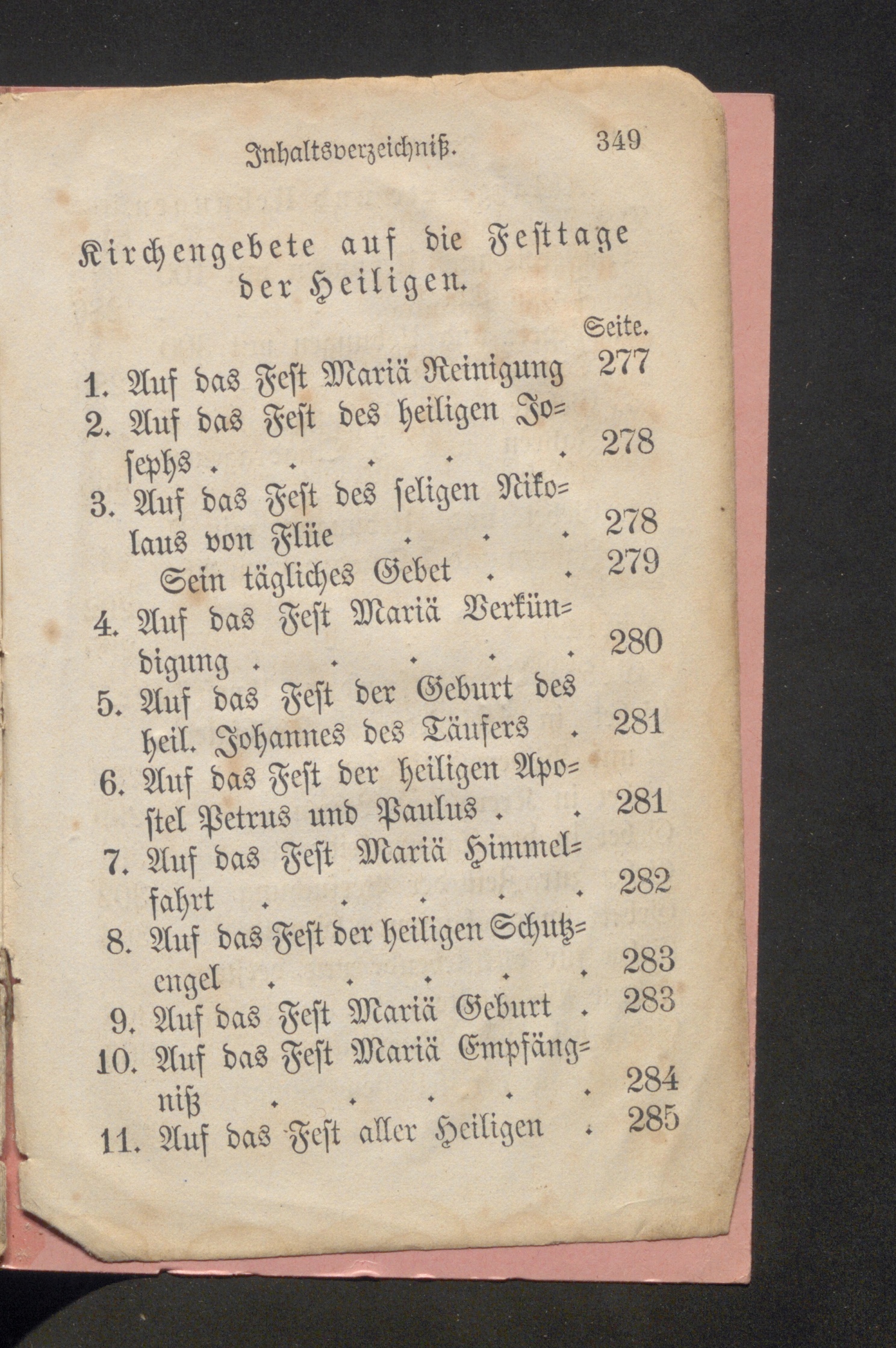 Inhaltsverzeichniß. 349

Kirchengebete auf die Festtage der Heiligen.

Seite.

1. Auf das Fest Mariä Reinigung 277
2. Auf das Fest des heiligen Josephs . . . . . 278
3. Auf das Fest des seligen Nikolaus von Flüe . . . 278
Sein tägliches Gebet . . 279
4. Auf das Fest Mariä Verkündigung . . . . . 280
5. Auf das Fest der Geburt des heil. Johannes des Täufers . 281
6. Auf das Fest der heiligen Apostel Petrus und Paulus . . 281
7. Auf das Fest Mariä Himmelfahrt . . . . . 282
8. Auf das Fest der heiligen Schutzengel . . . . . 283
9. Auf das Fest Mariä Geburt . 283
10. Auf das Fest Mariä Empfängniß . . . . . 284
11. Auf das Fest aller Heiligen . 285